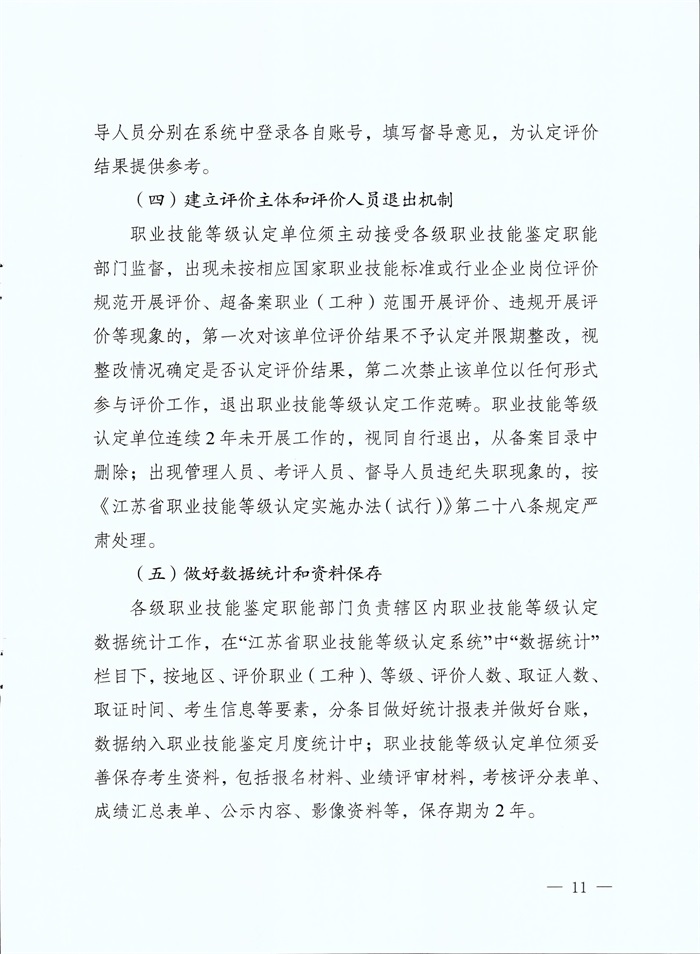 导人员分别在系统中登录各自账号，填写督导意见，为认定评价结果提供参考。

（四）建立评价主体和评价人员退出机制

职业技能等级认定单位须主动接受各级职业技能鉴定职能部门监督，出现未按相应国家职业技能标准或行业企业岗位评价规范开展评价、超备案职业（工种）范围开展评价、违规开展评价等现象的，第一次对该单位评价结果不予认定并限期整改，视整改情况确定是否认定评价结果，第二次禁止该单位以任何形式参与评价工作，退出职业技能等级认定工作范畴。职业技能等级认定单位连续2年未开展工作的，视同自行退出，从备案目录中删除；出现管理人员、考评人员、督导人员违纪失职现象的，按《江苏省职业技能等级认定实施办法（试行）》第二十八条规定严肃处理。

（五）做好数据统计和资料保存

各级职业技能鉴定职能部门负责辖区内职业技能等级认定数据统计工作，在“江苏省职业技能等级认定系统”中“数据统计”栏目下，按地区、评价职业（工种）、等级、评价人数、取证人数、取证时间、考生信息等要素，分条目做好统计报表并做好台账，数据纳入职业技能鉴定月度统计中；职业技能等级认定单位须妥善保存考生资料，包括报名材料、业绩评审材料，考核评分表单、成绩汇总表单、公示内容、影像资料等，保存期为2年。

— 11 —